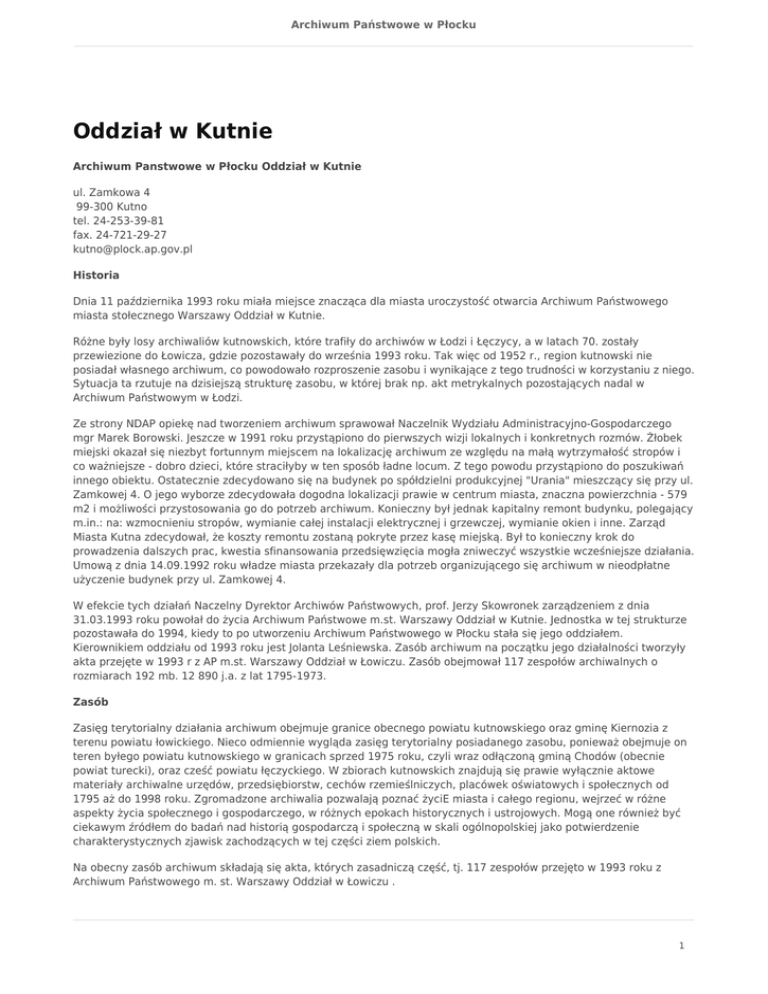 Archiwum Państwowe w Płocku

Oddział w Kutnie

Archiwum Panstwowe w Płocku Oddział w Kutnie

ul. Zamkowa 4
99-300 Kutno
tel. 24-253-39-81
fax. 24-721-29-27
kutno@plock.ap.gov.pl

Historia

Dnia 11 października 1993 roku miała miejsce znacząca dla miasta uroczystość otwarcia Archiwum Państwowego miasta stołecznego Warszawy Oddział w Kutnie.

Różne były losy archiwaliów kutnowskich, które trafiły do archiwów w Łodzi i Łęczycy, a w latach 70. zostały przewiezione do Łowicza, gdzie pozostawały do września 1993 roku. Tak więc od 1952 r., region kutnowski nie posiadał własnego archiwum, co powodowało rozproszenie zasobu i wynikające z tego trudności w korzystaniu z niego. Sytuacja ta rzutuje na dzisiejszą strukturę zasobu, w której brak np. akt metrykalnych pozostających nadal w Archiwum Państwowym w Łodzi.

Ze strony NDAP opiekę nad tworzeniem archiwum sprawował Naczelnik Wydziału Administracyjno-Gospodarczego mgr Marek Borowski. Jeszcze w 1991 roku przystąpiono do pierwszych wizji lokalnych i konkretnych rozmów. Żłobek miejski okazał się niezbyt fortunnym miejscem na lokalizację archiwum ze względu na małą wytrzymałość stropów i co ważniejsze - dobro dzieci, które straciłyby w ten sposób ładne locum. Z tego powodu przystąpiono do poszukiwań innego obiektu. Ostatecznie zdecydowano się na budynek po spółdzielni produkcyjnej "Urania" mieszczący się przy ul. Zamkowej 4. O jego wyborze zdecydowała dogodna lokalizacji prawie w centrum miasta, znaczna powierzchnia - 579 m2 i możliwości przystosowania go do potrzeb archiwum. Konieczny był jednak kapitalny remont budynku, polegający m.in.: na: wzmocnieniu stropów, wymianie całej instalacji elektrycznej i grzewczej, wymianie okien i inne. Zarząd Miasta Kutna zdecydował, że koszty remontu zostaną pokryte przez kasę miejską. Był to konieczny krok do prowadzenia dalszych prac, kwestia sfinansowania przedsięwzięcia mogła zniweczyć wszystkie wcześniejsze działania. Umową z dnia 14.09.1992 roku władze miasta przekazały dla potrzeb organizującego się archiwum w nieodpłatne użyczenie budynek przy ul. Zamkowej 4.

W efekcie tych działań Naczelny Dyrektor Archiwów Państwowych, prof. Jerzy Skowronek zarządzeniem z dnia 31.03.1993 roku powołał do życia Archiwum Państwowe m.st. Warszawy Oddział w Kutnie. Jednostka w tej strukturze pozostawała do 1994, kiedy to po utworzeniu Archiwum Państwowego w Płocku stała się jego oddziałem. Kierownikiem oddziału od 1993 roku jest Jolanta Leśniewska. Zasób archiwum na początku jego działalności tworzyły akta przejęte w 1993 r z AP m.st. Warszawy Oddział w Łowiczu. Zasób obejmował 117 zespołów archiwalnych o rozmiarach 192 mb. 12 890 j.a. z lat 1795-1973.

Zasób

Zasięg terytorialny działania archiwum obejmuje granice obecnego powiatu kutnowskiego oraz gminę Kiernozia z terenu powiatu łowickiego. Nieco odmiennie wygląda zasięg terytorialny posiadanego zasobu, ponieważ obejmuje on teren byłego powiatu kutnowskiego w granicach sprzed 1975 roku, czyli wraz odłączoną gminą Chodów (obecnie powiat turecki), oraz cześć powiatu łęczyckiego. W zbiorach kutnowskich znajdują się prawie wyłącznie aktowe materiały archiwalne urzędów, przedsiębiorstw, cechów rzemieślniczych, placówek oświatowych i społecznych od 1795 aż do 1998 roku. Zgromadzone archiwalia pozwalają poznać życiE miasta i całego regionu, wejrzeć w różne aspekty życia społecznego i gospodarczego, w różnych epokach historycznych i ustrojowych. Mogą one również być ciekawym źródłem do badań nad historią gospodarczą i społeczną w skali ogólnopolskiej jako potwierdzenie charakterystycznych zjawisk zachodzących w tej części ziem polskich.

Na obecny zasób archiwum składają się akta, których zasadniczą część, tj. 117 zespołów przejęto w 1993 roku z Archiwum Państwowego m. st. Warszawy Oddział w Łowiczu .

1